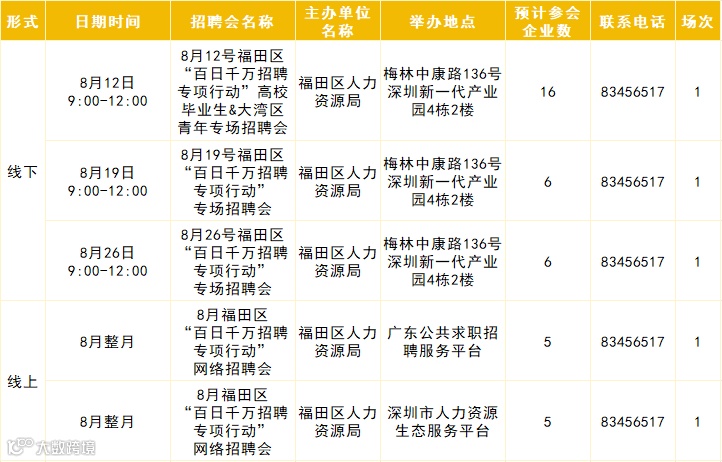 | 形式 | 日期时间 | 招聘会名称 | 主办单位名称 | 举办地点 | 预计参会企业数 | 联系电话 | 场次 |
|---|---|---|---|---|---|---|---|
| 线下 | 8月12日 9:00-12:00 | 8月12号福田区“百日千万招聘专项行动”高校毕业生&大湾区青年专场招聘会 | 福田区人力资源局 | 梅林中康路136号深圳新一代产业园4栋2楼 | 16 | 83456517 | 1 |
|  | 8月19日 9:00-12:00 | 8月19号福田区“百日千万招聘专项行动”专场招聘会 | 福田区人力资源局 | 梅林中康路136号深圳新一代产业园4栋2楼 | 6 | 83456517 | 1 |
|  | 8月26日 9:00-12:00 | 8月26号福田区“百日千万招聘专项行动”专场招聘会 | 福田区人力资源局 | 梅林中康路136号深圳新一代产业园4栋2楼 | 6 | 83456517 | 1 |
| 线上 | 8月整月 | 8月福田区“百日千万招聘专项行动”网络招聘会 | 福田区人力资源局 | 广东公共求职招聘服务平台 | 5 | 83456517 | 1 |
|  | 8月整月 | 8月福田区“百日千万招聘专项行动”网络招聘会 | 福田区人力资源局 | 深圳市人力资源生态服务平台 | 5 | 83456517 | 1 |

大数跨境